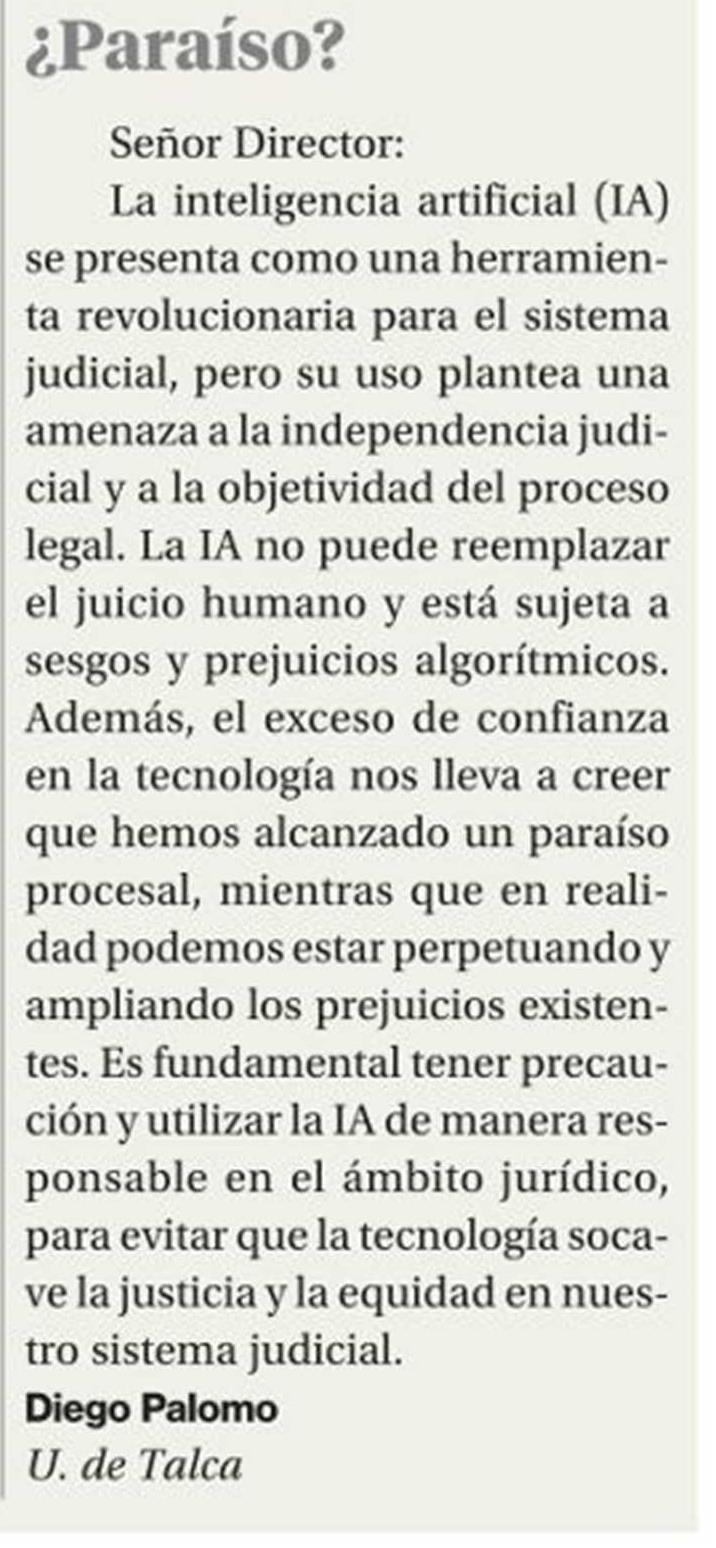 ¿Paraíso?

Señor Director:

La inteligencia artificial (IA) se presenta como una herramienta revolucionaria para el sistema judicial, pero su uso plantea una amenaza a la independencia judicial y a la objetividad del proceso legal. La IA no puede reemplazar el juicio humano y está sujeta a sesgos y prejuicios algorítmicos. Además, el exceso de confianza en la tecnología nos lleva a creer que hemos alcanzado un paraíso procesal, mientras que en realidad podemos estar perpetuando y ampliando los prejuicios existentes. Es fundamental tener precaución y utilizar la IA de manera responsable en el ámbito jurídico, para evitar que la tecnología socave la justicia y la equidad en nuestro sistema judicial.

Diego Palomo
U. de Talca